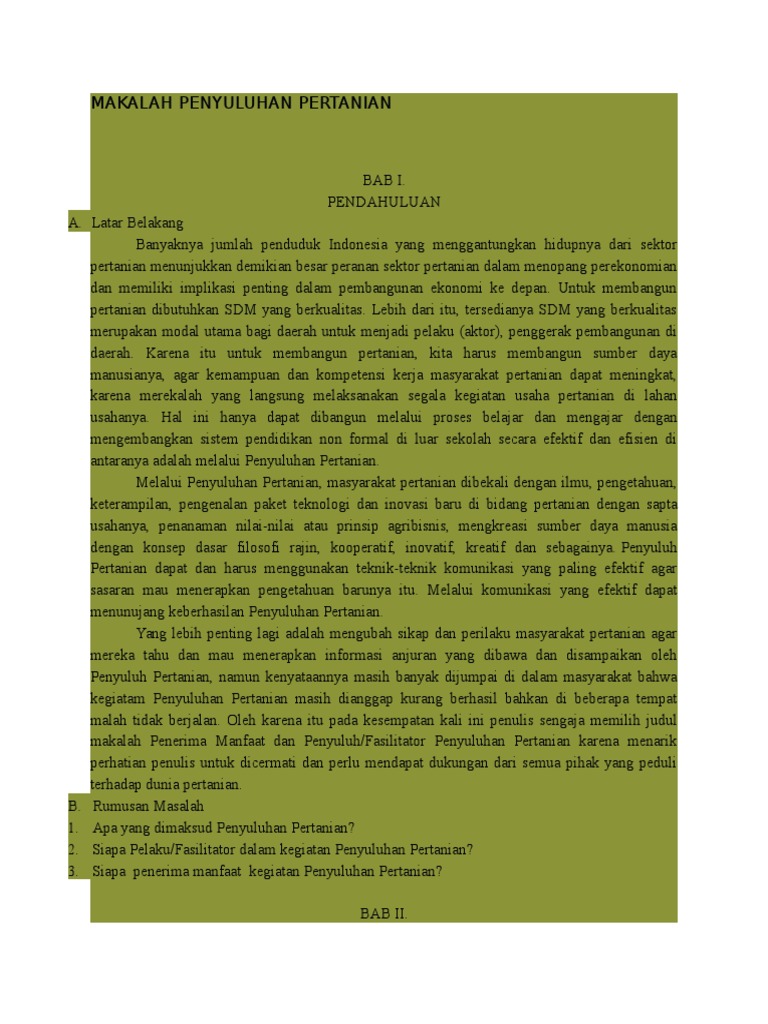 MAKALAH PENYULUHAN PERTANIAN

BAB I.
PENDAHULUAN

A. Latar Belakang

Banyaknya jumlah penduduk Indonesia yang menggantungkan hidupnya dari sektor pertanian menunjukkan demikian besar peranan sektor pertanian dalam menopang perekonomian dan memiliki implikasi penting dalam pembangunan ekonomi ke depan. Untuk membangun pertanian dibutuhkan SDM yang berkualitas. Lebih dari itu, tersedianya SDM yang berkualitas merupakan modal utama bagi daerah untuk menjadi pelaku (aktor), penggerak pembangunan di daerah. Karena itu untuk membangun pertanian, kita harus membangun sumber daya manusianya, agar kemampuan dan kompetensi kerja masyarakat pertanian dapat meningkat, karena merekalah yang langsung melaksanakan segala kegiatan usaha pertanian di lahan usahanya. Hal ini hanya dapat dibangun melalui proses belajar dan mengajar dengan mengembangkan sistem pendidikan non formal di luar sekolah secara efektif dan efisien di antaranya adalah melalui Penyuluhan Pertanian.

Melalui Penyuluhan Pertanian, masyarakat pertanian dibekali dengan ilmu, pengetahuan, keterampilan, pengenalan paket teknologi dan inovasi baru di bidang pertanian dengan sapta usahanya, penanaman nilai-nilai atau prinsip agribisnis, mengkreasi sumber daya manusia dengan konsep dasar filosofi rajin, kooperatif, inovatif, kreatif dan sebagainya. Penyuluh Pertanian dapat dan harus menggunakan teknik-teknik komunikasi yang paling efektif agar sasaran mau menerapkan pengetahuan barunya itu. Melalui komunikasi yang efektif dapat menunujang keberhasilan Penyuluhan Pertanian.

Yang lebih penting lagi adalah mengubah sikap dan perilaku masyarakat pertanian agar mereka tahu dan mau menerapkan informasi anjuran yang dibawa dan disampaikan oleh Penyuluh Pertanian, namun kenyataannya masih banyak dijumpai di dalam masyarakat bahwa kegiatam Penyuluhan Pertanian masih dianggap kurang berhasil bahkan di beberapa tempat malah tidak berjalan. Oleh karena itu pada kesempatan kali ini penulis sengaja memilih judul makalah Penerima Manfaat dan Penyuluh/Fasilitator Penyuluhan Pertanian karena menarik perhatian penulis untuk dicermati dan perlu mendapat dukungan dari semua pihak yang peduli terhadap dunia pertanian.

B. Rumusan Masalah
1. Apa yang dimaksud Penyuluhan Pertanian?
2. Siapa Pelaku/Fasilitator dalam kegiatan Penyuluhan Pertanian?
3. Siapa penerima manfaat kegiatan Penyuluhan Pertanian?

BAB II.